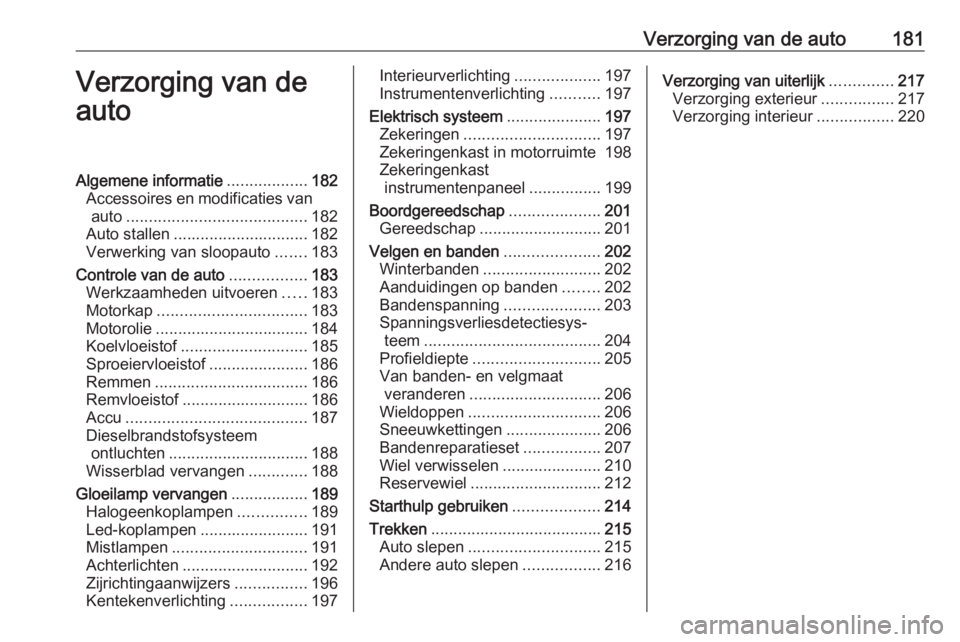 Verzorging van de auto 181

Verzorging van de auto

Algemene informatie .................. 182
Accessoires en modificaties van auto ........................................ 182
Auto stallen .............................. 182
Verwerking van sloopauto ....... 183
Controle van de auto ................. 183
Werkzaamheden uitvoeren ..... 183
Motorkap ................................. 183
Motorolie .................................. 184
Koelvloeistof ............................ 185
Sproeiervloeistof ...................... 186
Remmen .................................. 186
Remvloeistof ............................ 186
Accu ........................................ 187
Dieselbrandstofsysteem ontluchten ............................... 188
Wisserblad vervangen ............. 188
Gloeilamp vervangen ................. 189
Halogeenkoplampen ............... 189
Led-koplampen ........................ 191
Mistlampen .............................. 191
Achterlichten ............................ 192
Zijrichtingaanwijzers ................ 196
Kentekenverlichting ................. 197

Interieurverlichting ................... 197
Instrumentenverlichting ........... 197
Elektrisch systeem ..................... 197
Zekeringen .............................. 197
Zekeringenkast in motorruimte 198
Zekeringenkast instrumentenpaneel ................ 199
Boordgereedschap .................... 201
Gereedschap ........................... 201
Velgen en banden ..................... 202
Winterbanden .......................... 202
Aanduidingen op banden ........ 202
Bandenspanning ..................... 203
Spanningsverliesdetectiesysteem ....................................... 204
Profieldiepte ............................ 205
Van banden- en velgmaat veranderen ............................. 206
Wieldoppen ............................. 206
Sneeuwkettingen ..................... 206
Bandenreparatieset ................. 207
Wiel verwisselen ...................... 210
Reservewiel ............................. 212
Starthulp gebruiken ................... 214
Trekken ...................................... 215
Auto slepen ............................. 215
Andere auto slepen ................. 216

Verzorging van uiterlijk .............. 217
Verzorging exterieur ................ 217
Verzorging interieur ................. 220

carmanualsonline.info